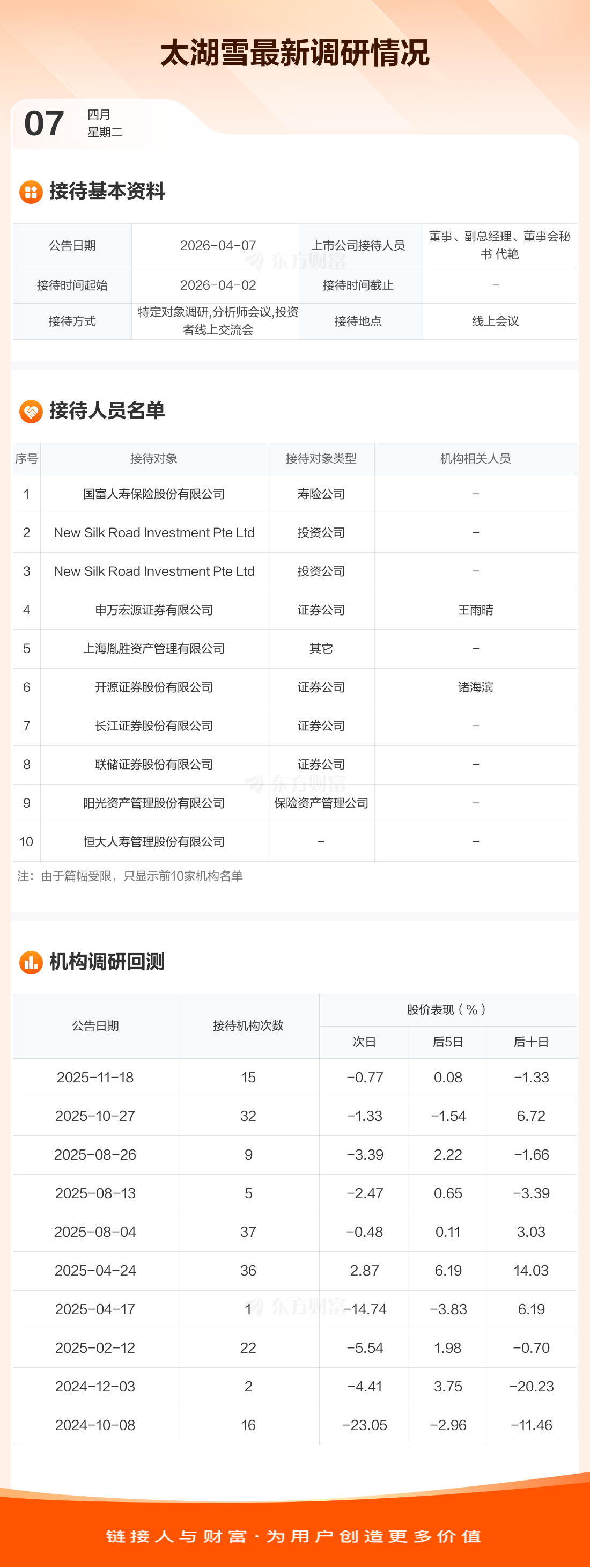 太湖雪最新调研情况

07
四月
星期二

接待基本资料

| 公告日期 | 2026-04-07 | 上市公司接待人员 | 董事、副总经理、董事会秘书 代艳 |
|---|---|---|---|
| 接待时间起始 | 2026-04-02 | 接待时间截止 | - |
| 接待方式 | 特定对象调研,分析师会议,投资者线上交流会 | 接待地点 | 线上会议 |

接待人员名单

| 序号 | 接待对象 | 接待对象类型 | 机构相关人员 |
|---|---|---|---|
| 1 | 国富人寿保险股份有限公司 | 寿险公司 | - |
| 2 | New Silk Road Investment Pte Ltd | 投资公司 | - |
| 3 | New Silk Road Investment Pte Ltd | 投资公司 | - |
| 4 | 申万宏源证券有限公司 | 证券公司 | 王雨晴 |
| 5 | 上海胤胜资产管理有限公司 | 其它 | - |
| 6 | 开源证券股份有限公司 | 证券公司 | 诸海滨 |
| 7 | 长江证券股份有限公司 | 证券公司 | - |
| 8 | 联储证券股份有限公司 | 证券公司 | - |
| 9 | 阳光资产管理股份有限公司 | 保险资产管理公司 | - |
| 10 | 恒大人寿管理股份有限公司 | - | - |

注：由于篇幅受限，只显示前10家机构名单

机构调研回测

| 公告日期 | 接待机构次数 | 股价表现（%） | | |
|---|---|---|---|---|
| | | 次日 | 后5日 | 后十日 |
| 2025-11-18 | 15 | -0.77 | 0.08 | -1.33 |
| 2025-10-27 | 32 | -1.33 | -1.54 | 6.72 |
| 2025-08-26 | 9 | -3.39 | 2.22 | -1.66 |
| 2025-08-13 | 5 | -2.47 | 0.65 | -3.39 |
| 2025-08-04 | 37 | -0.48 | 0.11 | 3.03 |
| 2025-04-24 | 36 | 2.87 | 6.19 | 14.03 |
| 2025-04-17 | 1 | -14.74 | -3.83 | 6.19 |
| 2025-02-12 | 22 | -5.54 | 1.98 | -0.70 |
| 2024-12-03 | 2 | -4.41 | 3.75 | -20.23 |
| 2024-10-08 | 16 | -23.05 | -2.96 | -11.46 |

链接人与财富 · 为用户创造更多价值

东方财富